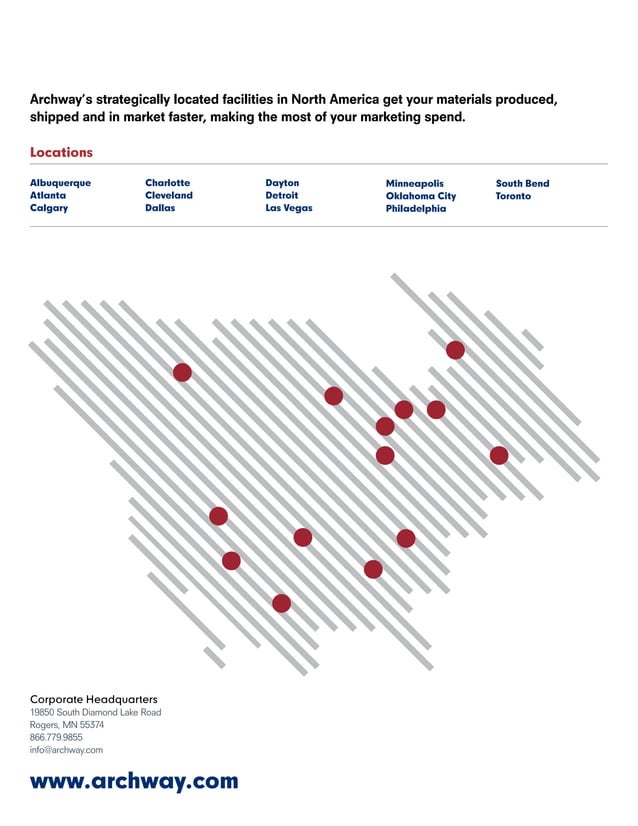 Archway's strategically located facilities in North America get your materials produced, shipped and in market faster, making the most of your marketing spend.

Locations

Albuquerque
Atlanta
Calgary

Charlotte
Cleveland
Dallas

Dayton
Detroit
Las Vegas

Minneapolis
Oklahoma City
Philadelphia

South Bend
Toronto

Corporate Headquarters
19850 South Diamond Lake Road
Rogers, MN 55374
866.779.9855
info@archway.com

www.archway.com